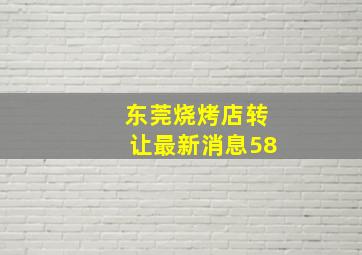 东莞烧烤店转让最新消息58